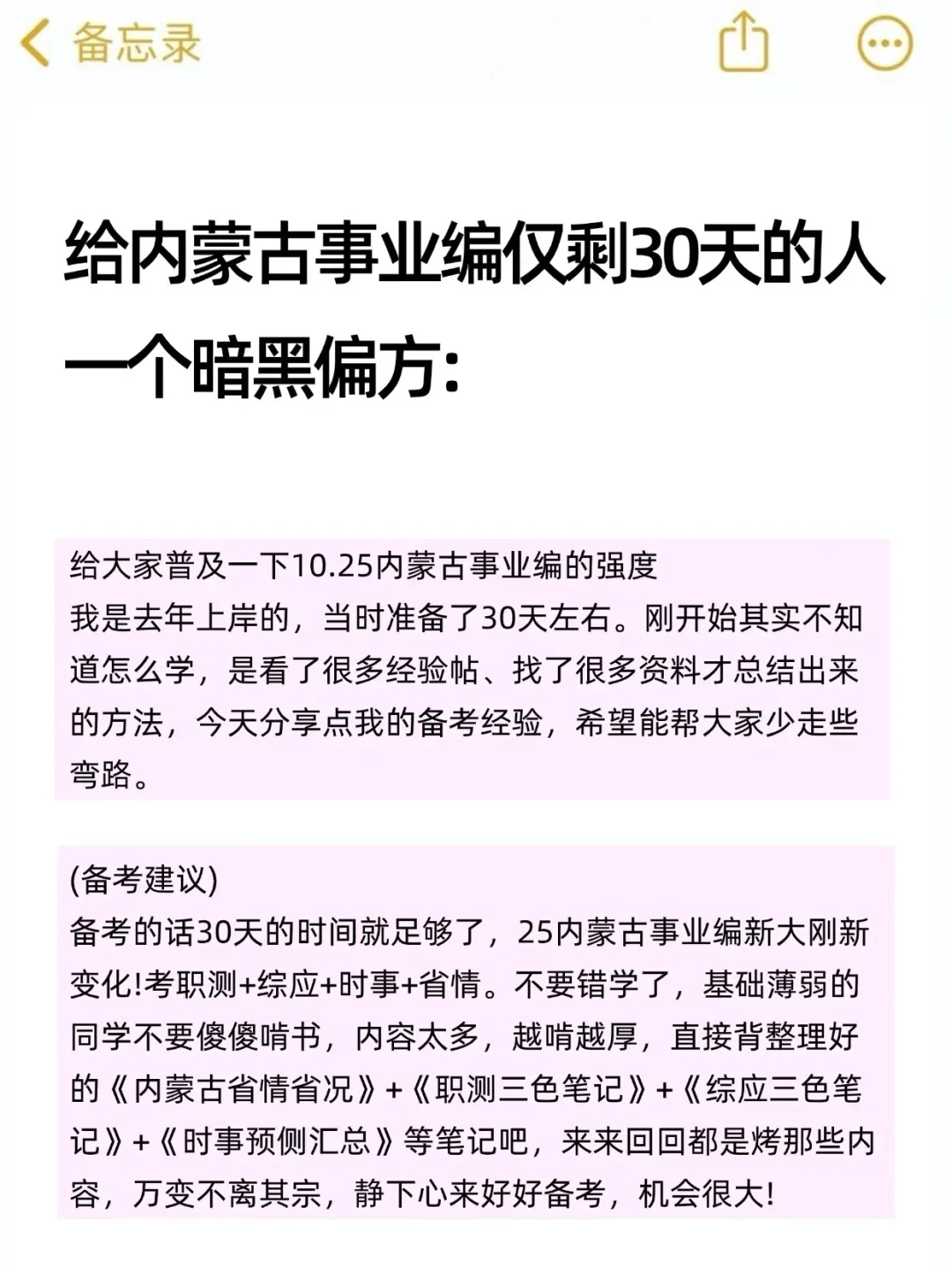 备忘录

给内蒙古事业编仅剩30天的人一个暗黑偏方:

给大家普及一下10.25内蒙古事业编的强度
我是去年上岸的，当时准备了30天左右。刚开始其实不知道怎么学，是看了很多经验帖、找了很多资料才总结出来的方法，今天分享点我的备考经验，希望能帮大家少走些弯路。

(备考建议)
备考的话30天的时间就足够了，25内蒙古事业编新大刚新变化!考职测+综应+时事+省情。不要错学了，基础薄弱的同学不要傻傻啃书，内容太多，越啃越厚，直接背整理好的《内蒙古省情省况》+《职测三色笔记》+《综应三色笔记》+《时事预侧汇总》等笔记吧，来来回回都是烤那些内容，万变不离其宗，静下心来好好备考，机会很大!